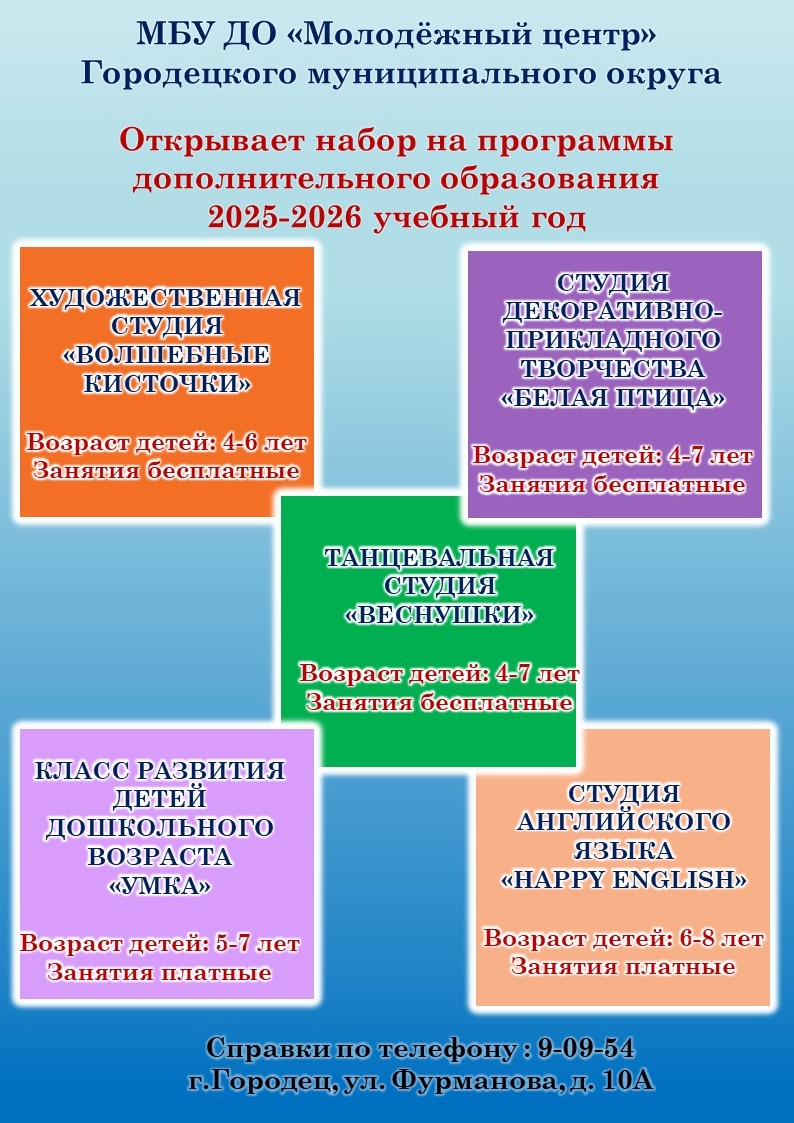 МБУ ДО «Молодёжный центр» Городецкого муниципального округа

Открывает набор на программы дополнительного образования 2025-2026 учебный год

ХУДОЖЕСТВЕННАЯ СТУДИЯ «ВОЛШЕБНЫЕ КИСТОЧКИ»

Возраст детей: 4-6 лет
Занятия бесплатные

СТУДИЯ ДЕКОРАТИВНО-ПРИКЛАДНОГО ТВОРЧЕСТВА «БЕЛАЯ ПТИЦА»

Возраст детей: 4-7 лет
Занятия бесплатные

ТАНЦЕВАЛЬНАЯ СТУДИЯ «ВЕСНУШКИ»

Возраст детей: 4-7 лет
Занятия бесплатные

КЛАСС РАЗВИТИЯ ДЕТЕЙ ДОШКОЛЬНОГО ВОЗРАСТА «УМКА»

Возраст детей: 5-7 лет
Занятия платные

СТУДИЯ АНГЛИЙСКОГО ЯЗЫКА «HAPPY ENGLISH»

Возраст детей: 6-8 лет
Занятия платные

Справки по телефону : 9-09-54
г.Городец, ул. Фурманова, д. 10А